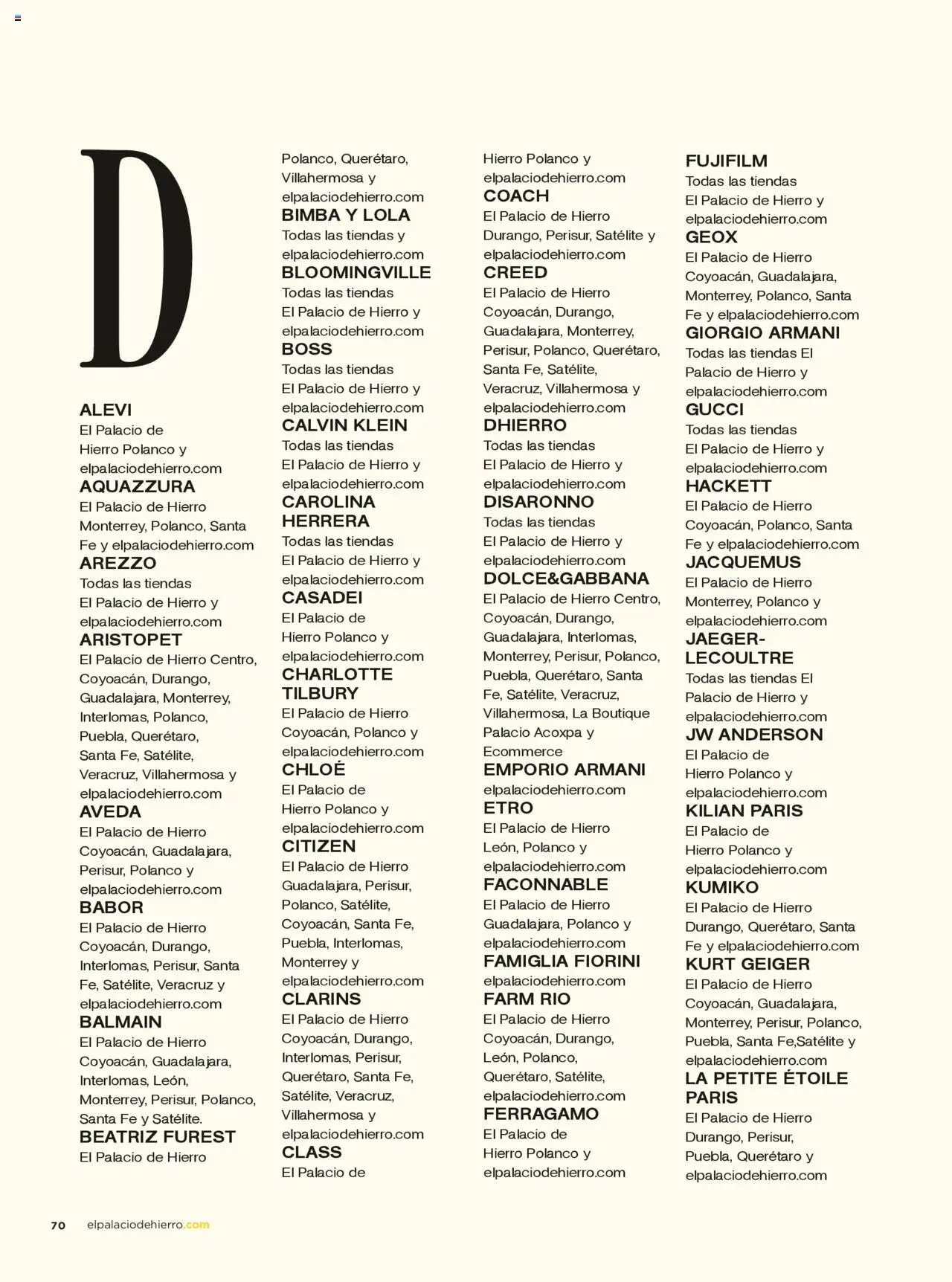 D

ALEVI
El Palacio de Hierro Polanco y elpalaciodehierro.com
AQUAZZURA
El Palacio de Hierro Monterrey, Polanco, Santa Fe y elpalaciodehierro.com
AREZZO
Todas las tiendas El Palacio de Hierro y elpalaciodehierro.com
ARISTOPET
El Palacio de Hierro Centro, Coyoacán, Durango, Guadalajara, Monterrey, Interlomas, Polanco, Puebla, Querétaro, Santa Fe, Satélite, Veracruz, Villahermosa y elpalaciodehierro.com
AVEDA
El Palacio de Hierro Coyoacán, Guadalajara, Perisur, Polanco y elpalaciodehierro.com
BABOR
El Palacio de Hierro Coyoacán, Durango, Interlomas, Perisur, Santa Fe, Satélite, Veracruz y elpalaciodehierro.com
BALMAIN
El Palacio de Hierro Coyoacán, Guadalajara, Interlomas, León, Monterrey, Perisur, Polanco, Santa Fe y Satélite.
BEATRIZ FUREST
El Palacio de Hierro Polanco, Querétaro, Villahermosa y elpalaciodehierro.com
BIMBA Y LOLA
Todas las tiendas y elpalaciodehierro.com
BLOOMINGVILLE
Todas las tiendas El Palacio de Hierro y elpalaciodehierro.com
BOSS
Todas las tiendas El Palacio de Hierro y elpalaciodehierro.com
CALVIN KLEIN
Todas las tiendas El Palacio de Hierro y elpalaciodehierro.com
CAROLINA HERRERA
Todas las tiendas El Palacio de Hierro y elpalaciodehierro.com
CASADEI
El Palacio de Hierro Polanco y elpalaciodehierro.com
CHARLOTTE TILBURY
El Palacio de Hierro Coyoacán, Polanco y elpalaciodehierro.com
CHLOÉ
El Palacio de Hierro Polanco y elpalaciodehierro.com
CITIZEN
El Palacio de Hierro Guadalajara, Perisur, Polanco, Satélite, Coyoacán, Santa Fe, Puebla, Interlomas, Monterrey y elpalaciodehierro.com
CLARINS
El Palacio de Hierro Coyoacán, Durango, Interlomas, Perisur, Querétaro, Santa Fe, Satélite, Veracruz, Villahermosa y elpalaciodehierro.com
CLASS
El Palacio de Hierro Polanco y elpalaciodehierro.com
COACH
El Palacio de Hierro Durango, Perisur, Satélite y elpalaciodehierro.com
CREED
El Palacio de Hierro Coyoacán, Durango, Guadalajara, Monterrey, Perisur, Polanco, Querétaro, Santa Fe, Satélite, Veracruz, Villahermosa y elpalaciodehierro.com
DHIERRO
Todas las tiendas El Palacio de Hierro y elpalaciodehierro.com
DISARONNO
Todas las tiendas El Palacio de Hierro y elpalaciodehierro.com
DOLCE&GABBANA
El Palacio de Hierro Centro, Coyoacán, Durango, Guadalajara, Interlomas, Monterrey, Perisur, Polanco, Puebla, Querétaro, Santa Fe, Satélite, Veracruz, Villahermosa, La Boutique Palacio Acoxpa y Ecommerce
EMPORIO ARMANI
elpalaciodehierro.com
ETRO
El Palacio de Hierro León, Polanco y elpalaciodehierro.com
FACONNABLE
El Palacio de Hierro Guadalajara, Polanco y elpalaciodehierro.com
FAMIGLIA FIORINI
elpalaciodehierro.com
FARM RIO
El Palacio de Hierro Coyoacán, Durango, León, Polanco, Querétaro, Satélite, elpalaciodehierro.com
FERRAGAMO
El Palacio de Hierro Polanco y elpalaciodehierro.com
FUJIFILM
Todas las tiendas El Palacio de Hierro y elpalaciodehierro.com
GEOX
El Palacio de Hierro Coyoacán, Guadalajara, Monterrey, Polanco, Santa Fe y elpalaciodehierro.com
GIORGIO ARMANI
Todas las tiendas El Palacio de Hierro y elpalaciodehierro.com
GUCCI
Todas las tiendas El Palacio de Hierro y elpalaciodehierro.com
HACKETT
El Palacio de Hierro Coyoacán, Polanco, Santa Fe y elpalaciodehierro.com
JACQUEMUS
El Palacio de Hierro Monterrey, Polanco y elpalaciodehierro.com
JAEGER-LECOULTRE
Todas las tiendas El Palacio de Hierro y elpalaciodehierro.com
JW ANDERSON
El Palacio de Hierro Polanco y elpalaciodehierro.com
KILIAN PARIS
El Palacio de Hierro Polanco y elpalaciodehierro.com
KUMIKO
El Palacio de Hierro Durango, Querétaro, Santa Fe y elpalaciodehierro.com
KURT GEIGER
El Palacio de Hierro Coyoacán, Guadalajara, Monterrey, Perisur, Polanco, Puebla, Santa Fe,Satélite y elpalaciodehierro.com
LA PETITE ÉTOILE PARIS
El Palacio de Hierro Durango, Perisur, Puebla, Querétaro y elpalaciodehierro.com

70 elpalaciodehierro.com